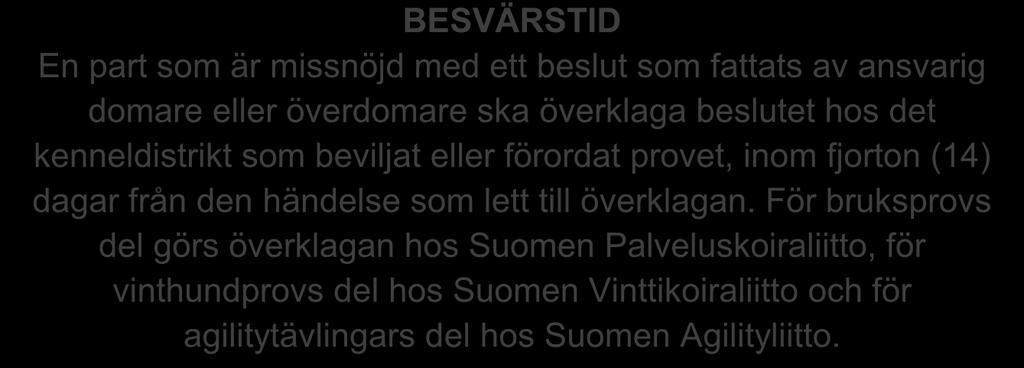 BESVÄRSTID

En part som är missnöjd med ett beslut som fattats av ansvarig domare eller överdomare ska överklaga beslutet hos det kenneldistrikt som beviljat eller förordat provet, inom fjorton (14) dagar från den händelse som lett till överklagan. För bruksprovs del görs överklagan hos Suomen Palveluskoiraliitto, för vinthundprovs del hos Suomen Vinttikoiraliitto och för agilitytävlingars del hos Suomen Agilityliitto.